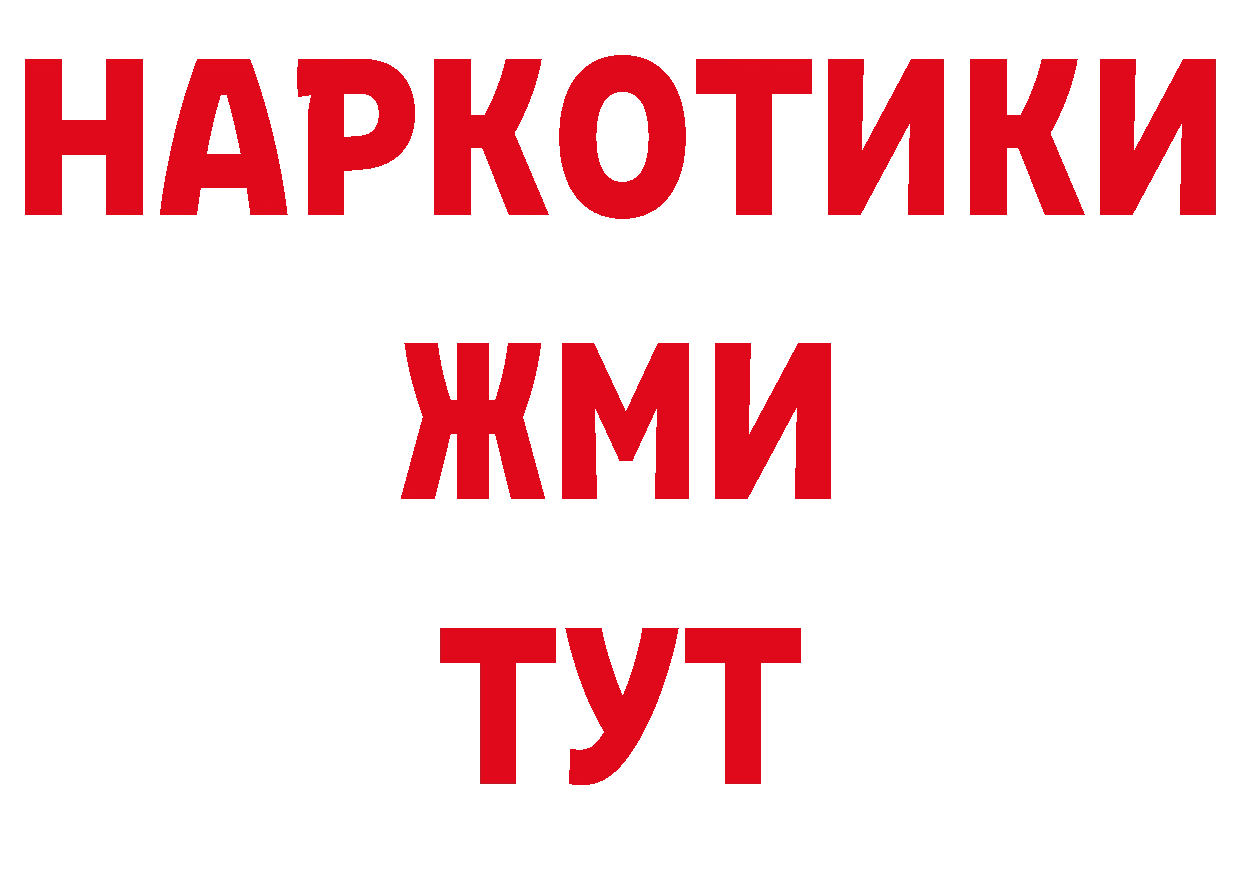 НАРКОТИКИ
ЖМИ
ТУТ